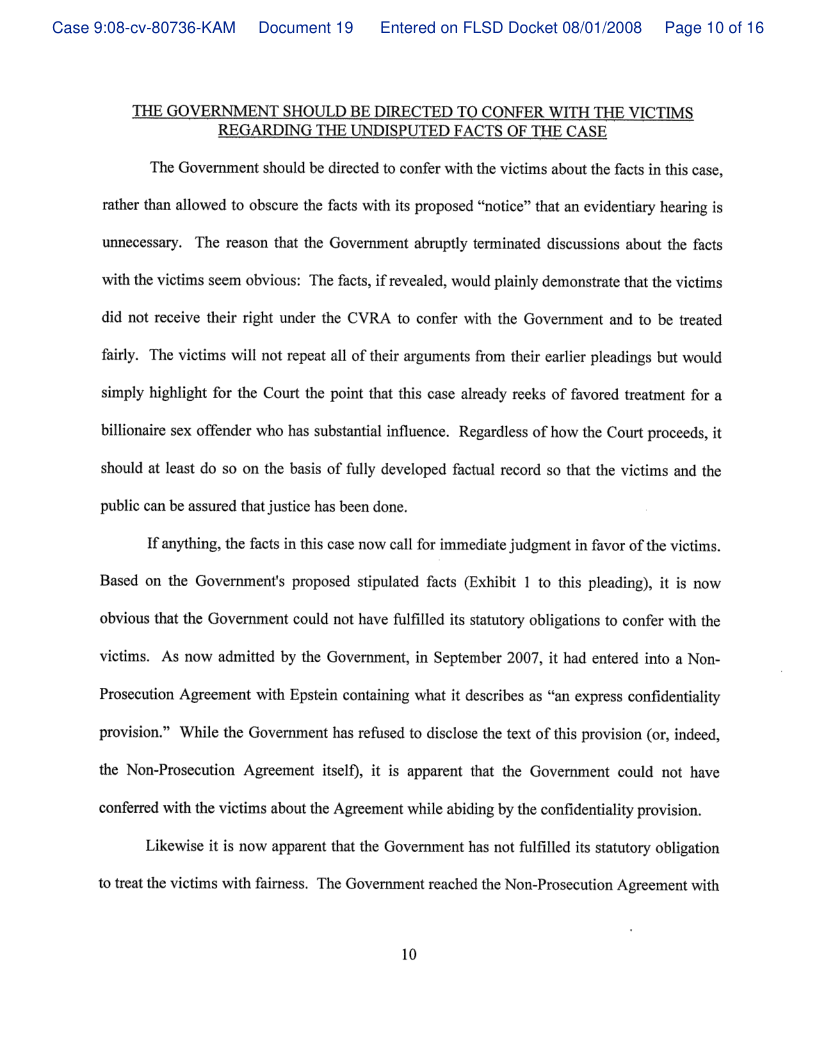 Case 9:08-cv-80736-KAM Document 19 Entered on FLSD Docket 08/01/2008 Page 10 of 16

THE GOVERNMENT SHOULD BE DIRECTED TO CONFER WITH THE VICTIMS REGARDING THE UNDISPUTED FACTS OF THE CASE

The Government should be directed to confer with the victims about the facts in this case, rather than allowed to obscure the facts with its proposed "notice" that an evidentiary hearing is unnecessary. The reason that the Government abruptly terminated discussions about the facts with the victims seem obvious: The facts, if revealed, would plainly demonstrate that the victims did not receive their right under the CVRA to confer with the Government and to be treated fairly. The victims will not repeat all of their arguments from their earlier pleadings but would simply highlight for the Court the point that this case already reeks of favored treatment for a billionaire sex offender who has substantial influence. Regardless of how the Court proceeds, it should at least do so on the basis of fully developed factual record so that the victims and the public can be assured that justice has been done.

If anything, the facts in this case now call for immediate judgment in favor of the victims. Based on the Government's proposed stipulated facts (Exhibit 1 to this pleading), it is now obvious that the Government could not have fulfilled its statutory obligations to confer with the victims. As now admitted by the Government, in September 2007, it had entered into a Non-Prosecution Agreement with Epstein containing what it describes as "an express confidentiality provision." While the Government has refused to disclose the text of this provision (or, indeed, the Non-Prosecution Agreement itself), it is apparent that the Government could not have conferred with the victims about the Agreement while abiding by the confidentiality provision.

Likewise it is now apparent that the Government has not fulfilled its statutory obligation to treat the victims with fairness. The Government reached the Non-Prosecution Agreement with

10